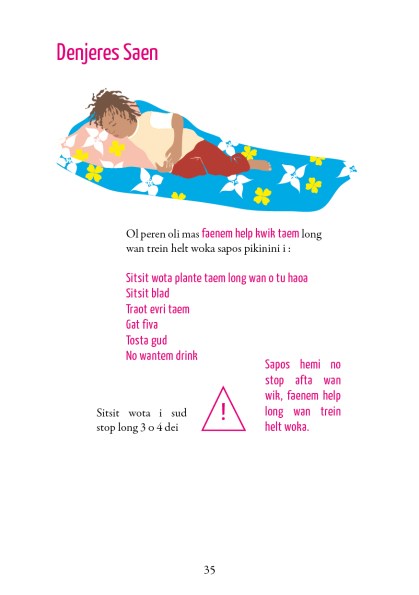 Denjeres Saen

Ol peren oli mas faenem help kwik taem long wan trein helt woka sapos pikinini i :

Sitsit wota plante taem long wan o tu haoa
Sitsit blad
Traot evri taem
Gat fiva
Tosta gud
No wantem drink

Sitsit wota i sud stop long 3 o 4 dei

!

Sapos hemi no stop afta wan wik, faenem help long wan trein helt woka.

35